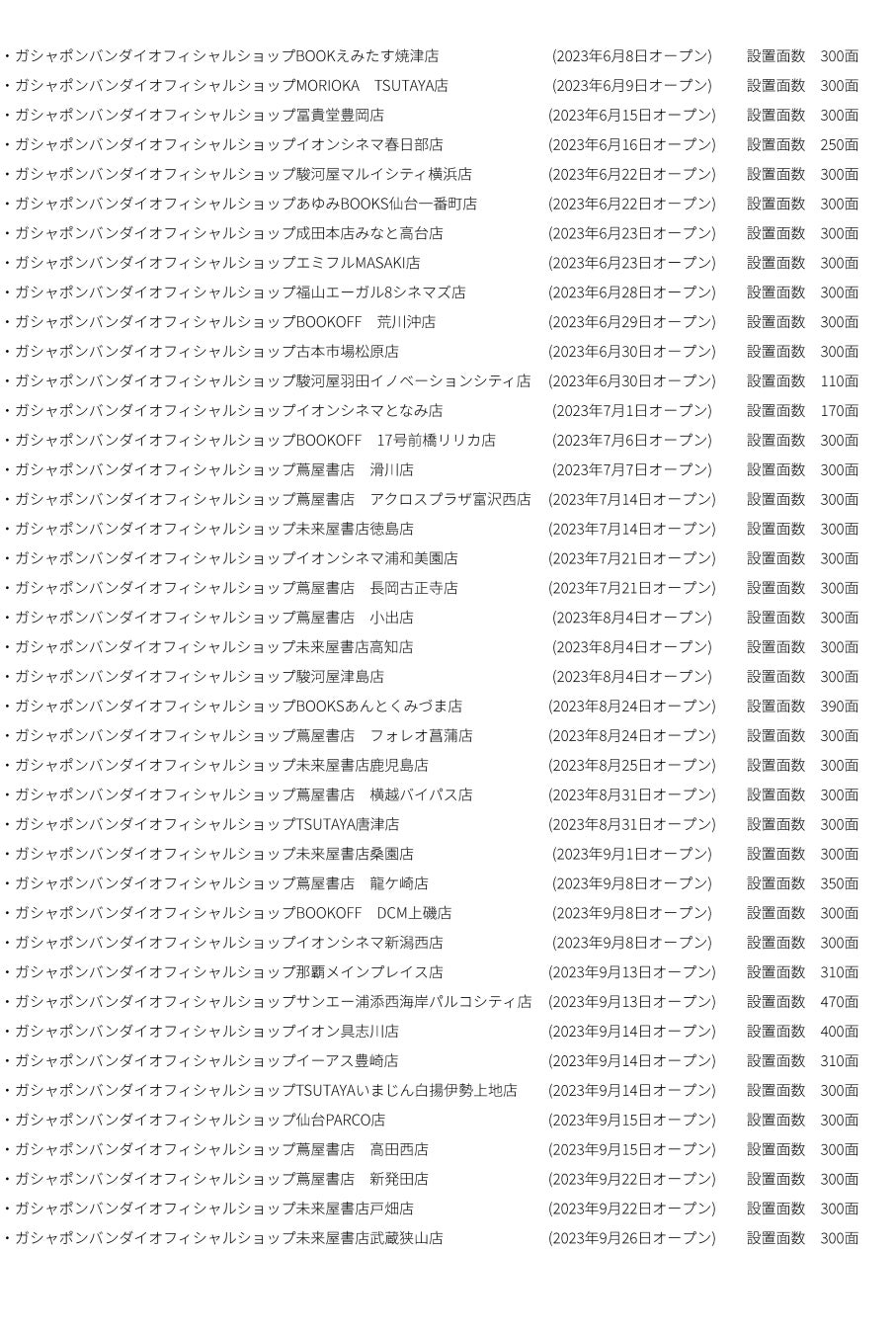 ・ガシャポンバンダイオフィシャルショップBOOKえみたす焼津店 (2023年6月8日オープン) 設置面数 300面
・ガシャポンバンダイオフィシャルショップMORIOKA TSUTAYA店 (2023年6月9日オープン) 設置面数 300面
・ガシャポンバンダイオフィシャルショップ冨貴堂豊岡店 (2023年6月15日オープン) 設置面数 300面
・ガシャポンバンダイオフィシャルショップイオンシネマ春日部店 (2023年6月16日オープン) 設置面数 250面
・ガシャポンバンダイオフィシャルショップ駿河屋マルイシティ横浜店 (2023年6月22日オープン) 設置面数 300面
・ガシャポンバンダイオフィシャルショップあゆみBOOKS仙台一番町店 (2023年6月22日オープン) 設置面数 300面
・ガシャポンバンダイオフィシャルショップ成田本店みなと高台店 (2023年6月23日オープン) 設置面数 300面
・ガシャポンバンダイオフィシャルショップエミフルMASAKI店 (2023年6月23日オープン) 設置面数 300面
・ガシャポンバンダイオフィシャルショップ福山エーガル8シネマズ店 (2023年6月28日オープン) 設置面数 300面
・ガシャポンバンダイオフィシャルショップBOOKOFF 荒川沖店 (2023年6月29日オープン) 設置面数 300面
・ガシャポンバンダイオフィシャルショップ古本市場松原店 (2023年6月30日オープン) 設置面数 300面
・ガシャポンバンダイオフィシャルショップ駿河屋羽田イノベーションシティ店 (2023年6月30日オープン) 設置面数 110面
・ガシャポンバンダイオフィシャルショップイオンシネマとなみ店 (2023年7月1日オープン) 設置面数 170面
・ガシャポンバンダイオフィシャルショップBOOKOFF 17号前橋リリカ店 (2023年7月6日オープン) 設置面数 300面
・ガシャポンバンダイオフィシャルショップ蔦屋書店 滑川店 (2023年7月7日オープン) 設置面数 300面
・ガシャポンバンダイオフィシャルショップ蔦屋書店 アクロスプラザ富沢西店 (2023年7月14日オープン) 設置面数 300面
・ガシャポンバンダイオフィシャルショップ未来屋書店徳島店 (2023年7月14日オープン) 設置面数 300面
・ガシャポンバンダイオフィシャルショップイオンシネマ浦和美園店 (2023年7月21日オープン) 設置面数 300面
・ガシャポンバンダイオフィシャルショップ蔦屋書店 長岡古正寺店 (2023年7月21日オープン) 設置面数 300面
・ガシャポンバンダイオフィシャルショップ蔦屋書店 小出店 (2023年8月4日オープン) 設置面数 300面
・ガシャポンバンダイオフィシャルショップ未来屋書店高知店 (2023年8月4日オープン) 設置面数 300面
・ガシャポンバンダイオフィシャルショップ駿河屋津島店 (2023年8月4日オープン) 設置面数 300面
・ガシャポンバンダイオフィシャルショップBOOKSあんとくみづま店 (2023年8月24日オープン) 設置面数 390面
・ガシャポンバンダイオフィシャルショップ蔦屋書店 フォレオ菖蒲店 (2023年8月24日オープン) 設置面数 300面
・ガシャポンバンダイオフィシャルショップ未来屋書店鹿児島店 (2023年8月25日オープン) 設置面数 300面
・ガシャポンバンダイオフィシャルショップ蔦屋書店 横越バイパス店 (2023年8月31日オープン) 設置面数 300面
・ガシャポンバンダイオフィシャルショップTSUTAYA唐津店 (2023年8月31日オープン) 設置面数 300面
・ガシャポンバンダイオフィシャルショップ未来屋書店桑園店 (2023年9月1日オープン) 設置面数 300面
・ガシャポンバンダイオフィシャルショップ蔦屋書店 龍ケ崎店 (2023年9月8日オープン) 設置面数 350面
・ガシャポンバンダイオフィシャルショップBOOKOFF DCM上磯店 (2023年9月8日オープン) 設置面数 300面
・ガシャポンバンダイオフィシャルショップイオンシネマ新潟西店 (2023年9月8日オープン) 設置面数 300面
・ガシャポンバンダイオフィシャルショップ那覇メインプレイス店 (2023年9月13日オープン) 設置面数 310面
・ガシャポンバンダイオフィシャルショップサンエー浦添西海岸パルコシティ店 (2023年9月13日オープン) 設置面数 470面
・ガシャポンバンダイオフィシャルショップイオン具志川店 (2023年9月14日オープン) 設置面数 400面
・ガシャポンバンダイオフィシャルショップイーアス豊崎店 (2023年9月14日オープン) 設置面数 310面
・ガシャポンバンダイオフィシャルショップTSUTAYAいまじん白揚伊勢上地店 (2023年9月14日オープン) 設置面数 300面
・ガシャポンバンダイオフィシャルショップ仙台PARCO店 (2023年9月15日オープン) 設置面数 300面
・ガシャポンバンダイオフィシャルショップ蔦屋書店 高田西店 (2023年9月15日オープン) 設置面数 300面
・ガシャポンバンダイオフィシャルショップ蔦屋書店 新発田店 (2023年9月22日オープン) 設置面数 300面
・ガシャポンバンダイオフィシャルショップ未来屋書店戸畑店 (2023年9月22日オープン) 設置面数 300面
・ガシャポンバンダイオフィシャルショップ未来屋書店武蔵狭山店 (2023年9月26日オープン) 設置面数 300面